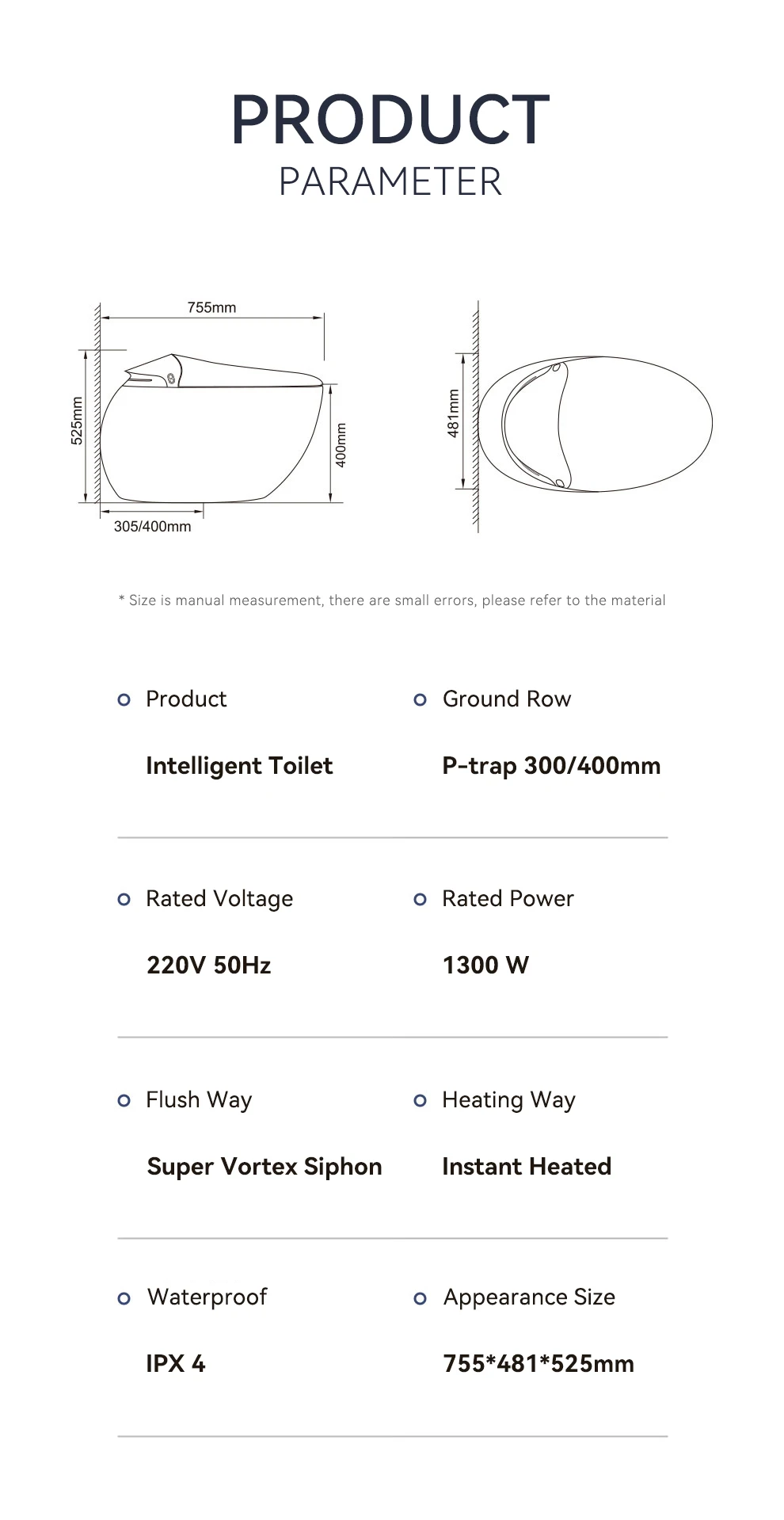 PRODUCT
PARAMETER

755mm
525mm
400mm
305/400mm
481mm

* Size is manual measurement, there are small errors, please refer to the material

Product
Intelligent Toilet

Ground Row
P-trap 300/400mm

Rated Voltage
220V 50Hz

Rated Power
1300 W

Flush Way
Super Vortex Siphon

Heating Way
Instant Heated

Waterproof
IPX 4

Appearance Size
755*481*525mm